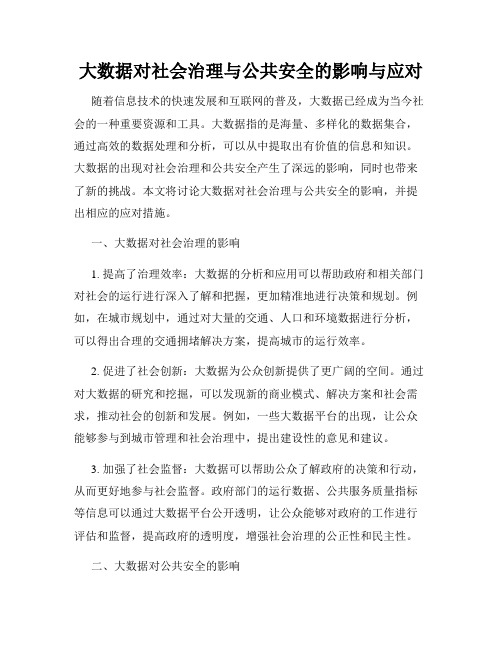 大数据对社会治理与公共安全的影响与应对

随着信息技术的快速发展和互联网的普及，大数据已经成为当今社会的一种重要资源和工具。大数据指的是海量、多样化的数据集合，通过高效的数据处理和分析，可以从中提取出有价值的信息和知识。大数据的出现对社会治理和公共安全产生了深远的影响，同时也带来了新的挑战。本文将讨论大数据对社会治理与公共安全的影响，并提出相应的应对措施。

一、大数据对社会治理的影响

1. 提高了治理效率：大数据的分析和应用可以帮助政府和相关部门对社会的运行进行深入了解和把握，更加精准地进行决策和规划。例如，在城市规划中，通过对大量的交通、人口和环境数据进行分析，可以得出合理的交通拥堵解决方案，提高城市的运行效率。

2. 促进了社会创新：大数据为公众创新提供了更广阔的空间。通过对大数据的研究和挖掘，可以发现新的商业模式、解决方案和社会需求，推动社会的创新和发展。例如，一些大数据平台的出现，让公众能够参与到城市管理和社会治理中，提出建设性的意见和建议。

3. 加强了社会监督：大数据可以帮助公众了解政府的决策和行动，从而更好地参与社会监督。政府部门的运行数据、公共服务质量指标等信息可以通过大数据平台公开透明，让公众能够对政府的工作进行评估和监督，提高政府的透明度，增强社会治理的公正性和民主性。

二、大数据对公共安全的影响